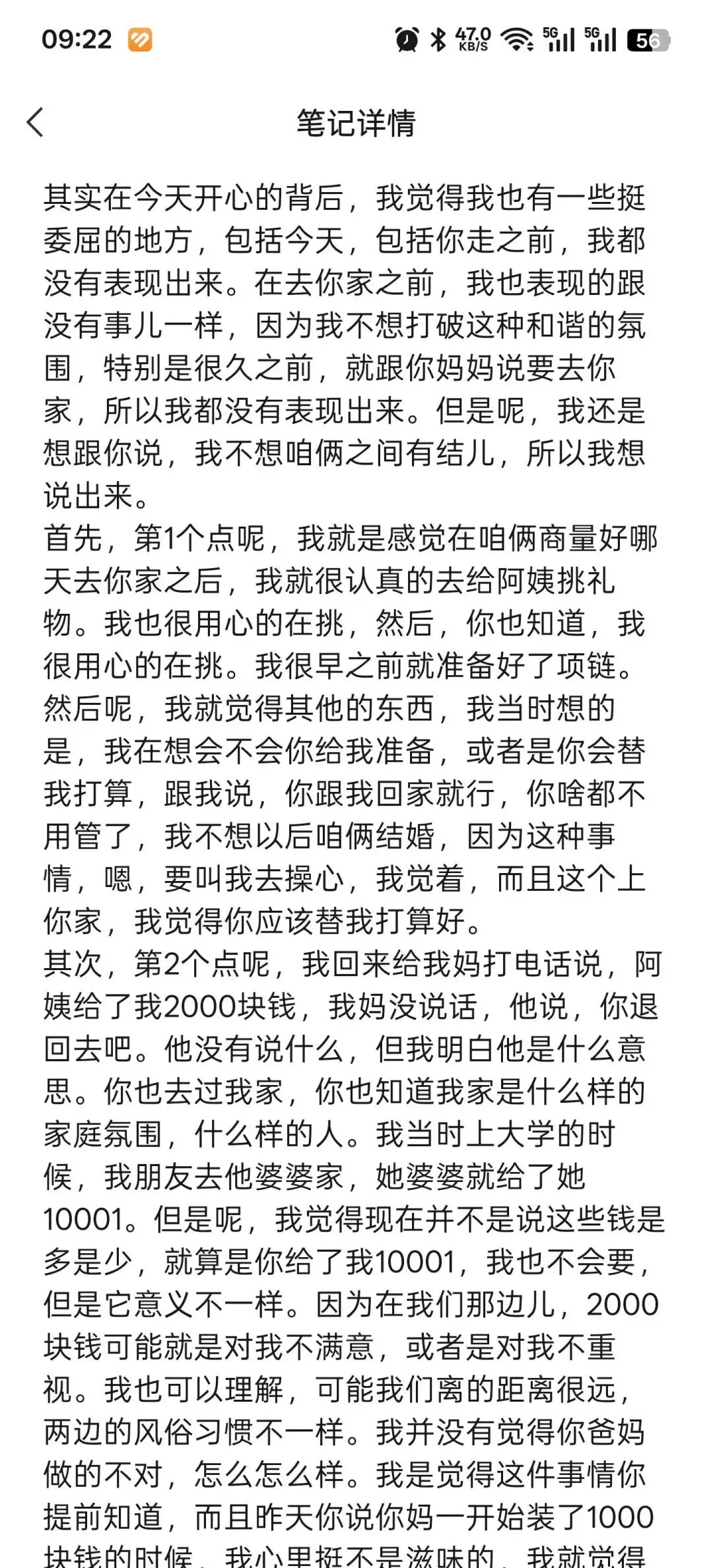 09:22 47.0 KB/S 5G 5G 56

笔记详情

其实在今天开心的背后，我觉得我也有一些挺委屈的地方，包括今天，包括你走之前，我都没有表现出来。在去你家之前，我也表现的跟没有事儿一样，因为我不想打破这种和谐的氛围，特别是很久之前，就跟你妈妈说要去你家，所以我都没有表现出来。但是呢，我还是想跟你说，我不想咱俩之间有结儿，所以我想说出来。
首先，第1个点呢，我就是感觉在咱俩商量好哪天去你家之后，我就很认真的去给阿姨挑礼物。我也很用心的在挑，然后，你也知道，我很用心的在挑。我很早之前就准备好了项链。然后呢，我就觉得其他的东西，我当时想的是，我在想会不会你给我准备，或者是你会替我打算，跟我说，你跟我回家就行，你啥都不用管了，我不想以后咱俩结婚，因为这种事情，嗯，要叫我去操心，我觉着，而且这个上你家，我觉得你应该替我打算好。
其次，第2个点呢，我回来给我妈打电话说，阿姨给了我2000块钱，我妈没说话，他说，你退回去吧。他没有说什么，但我明白他是什么意思。你也去过我家，你也知道我家是什么样的家庭氛围，什么样的人。我当时上大学的时候，我朋友去他婆婆家，她婆婆就给了她10001。但是呢，我觉得现在并不是说这些钱是多是少，就算是你给了我10001，我也不会要，但是它意义不一样。因为在我们那边儿，2000块钱可能就是对我不满意，或者是对我不重视。我也可以理解，可能我们离的距离很远，两边的风俗习惯不一样。我并没有觉得你爸妈做的不对，怎么怎么样。我是觉得这件事情你提前知道，而且昨天你说你妈一开始装了1000块钱的时候，我心里挺不是滋味的，我就觉得